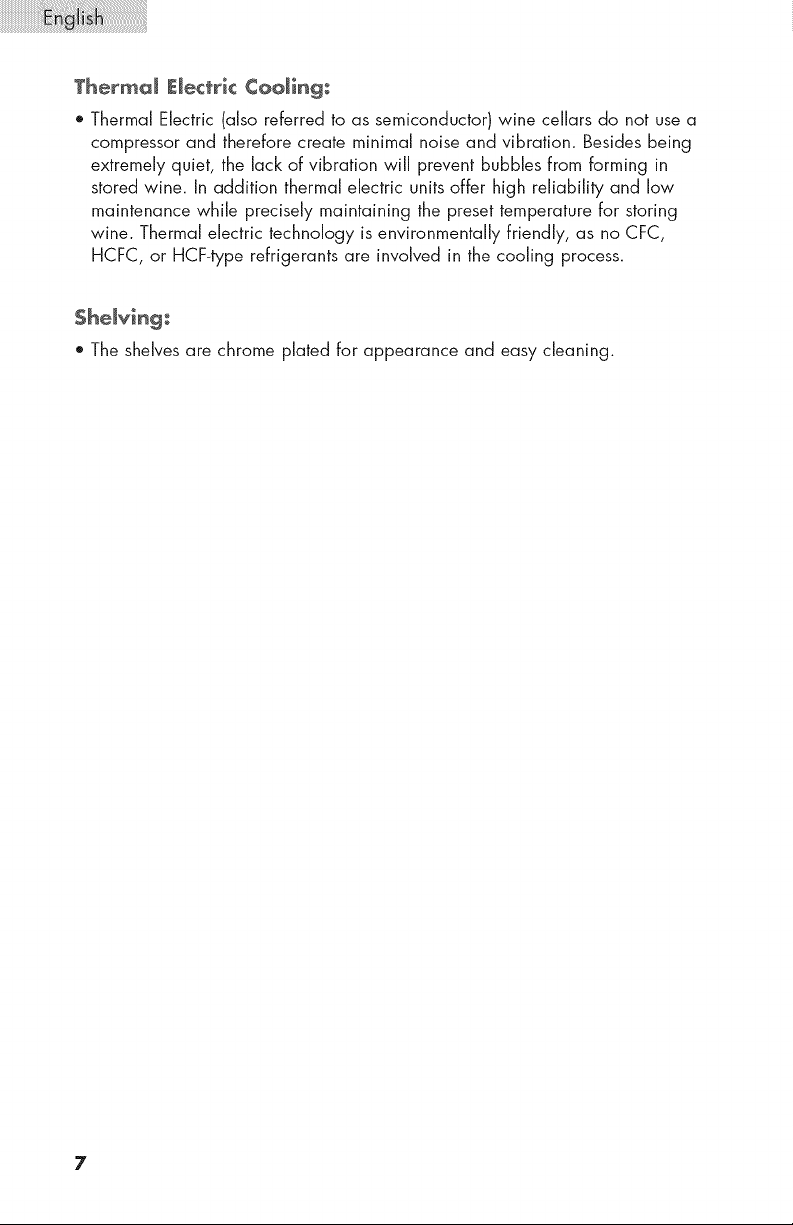 English

Thermal Electric Cooling:

• Thermal Electric (also referred to as semiconductor) wine cellars do not use a compressor and therefore create minimal noise and vibration. Besides being extremely quiet, the lack of vibration will prevent bubbles from forming in stored wine. In addition thermal electric units offer high reliability and low maintenance while precisely maintaining the preset temperature for storing wine. Thermal electric technology is environmentally friendly, as no CFC, HCFC, or HCF-type refrigerants are involved in the cooling process.

Shelving:

• The shelves are chrome plated for appearance and easy cleaning.

7